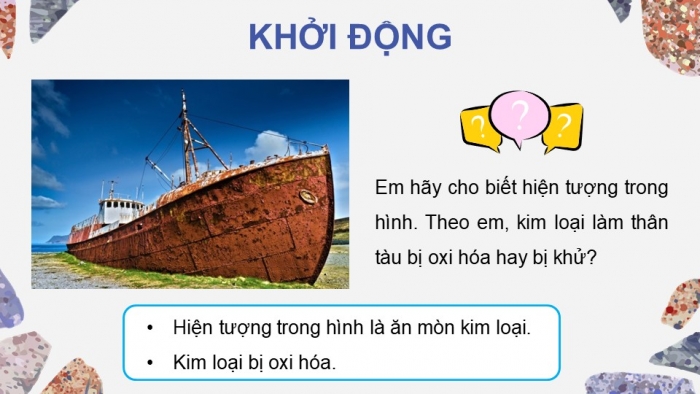 KHỞI ĐỘNG

?
?
?

Em hãy cho biết hiện tượng trong hình. Theo em, kim loại làm thân tàu bị oxi hóa hay bị khử?

• Hiện tượng trong hình là ăn mòn kim loại.
• Kim loại bị oxi hóa.